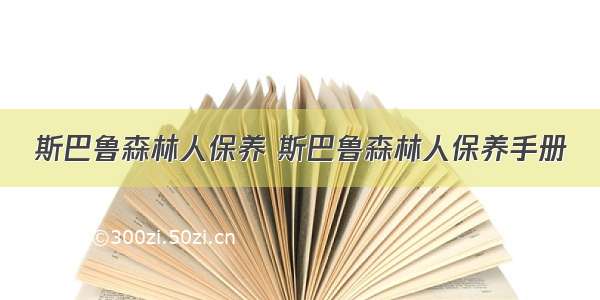 斯巴鲁森林人保养 斯巴鲁森林人保养手册

©300zi.50zi.cn